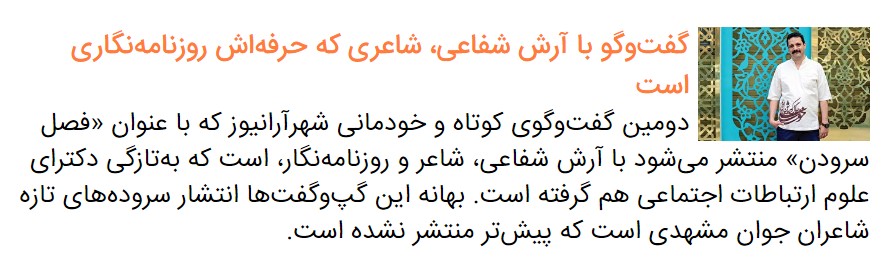 گفت‌وگو با آرش شفاعی، شاعری که حرفه‌اش روزنامه‌نگاری است

دومین گفت‌وگوی کوتاه و خودمانی شهرآرانیوز که با عنوان «فصل سرودن» منتشر می‌شود با آرش شفاعی، شاعر و روزنامه‌نگار، است که به‌تازگی دکترای علوم ارتباطات اجتماعی هم گرفته است. بهانه این گپ‌وگفت‌ها انتشار سروده‌های تازه شاعران جوان مشهدی است که پیش‌تر منتشر نشده است.